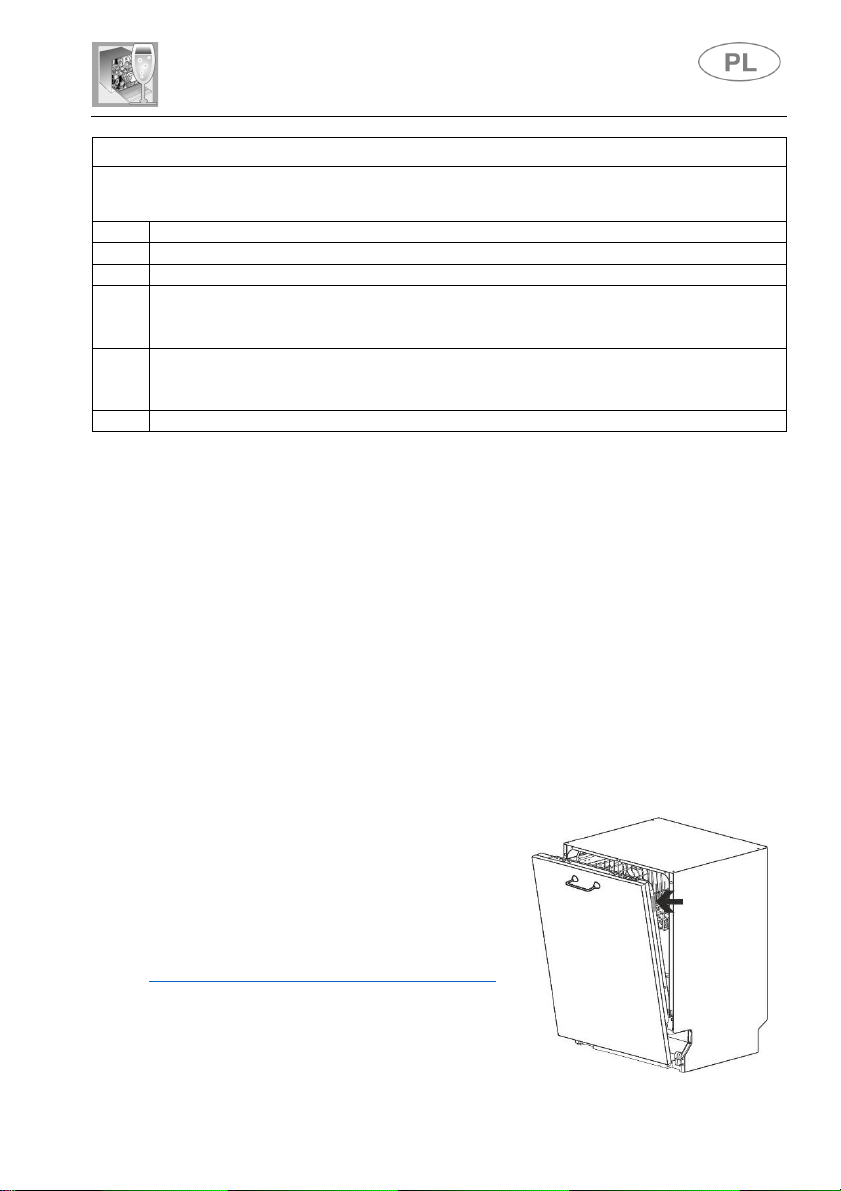 PL